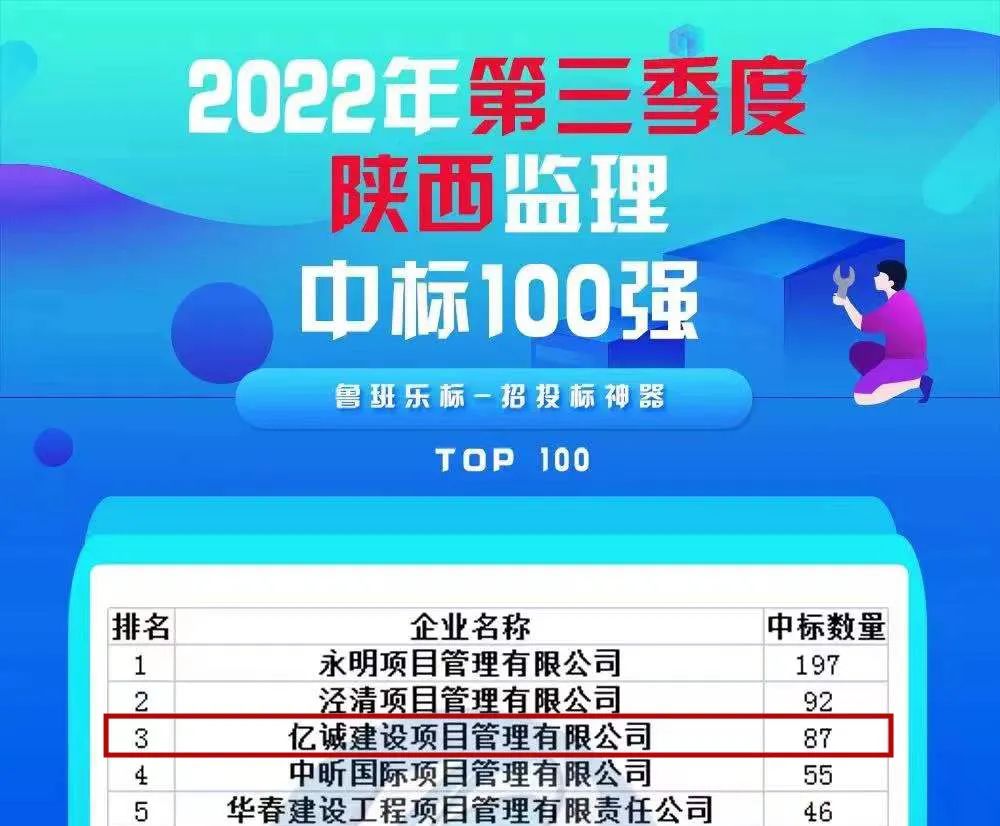 2022年第三季度
陕西监理
中标100强

鲁班乐标—招投标神器

TOP 100

| 排名 | 企业名称 | 中标数量 |
|---|---|---|
| 1 | 永明项目管理有限公司 | 197 |
| 2 | 泾清项目管理有限公司 | 92 |
| 3 | 亿诚建设项目管理有限公司 | 87 |
| 4 | 中昕国际项目管理有限公司 | 55 |
| 5 | 华春建设工程项目管理有限责任公司 | 46 |